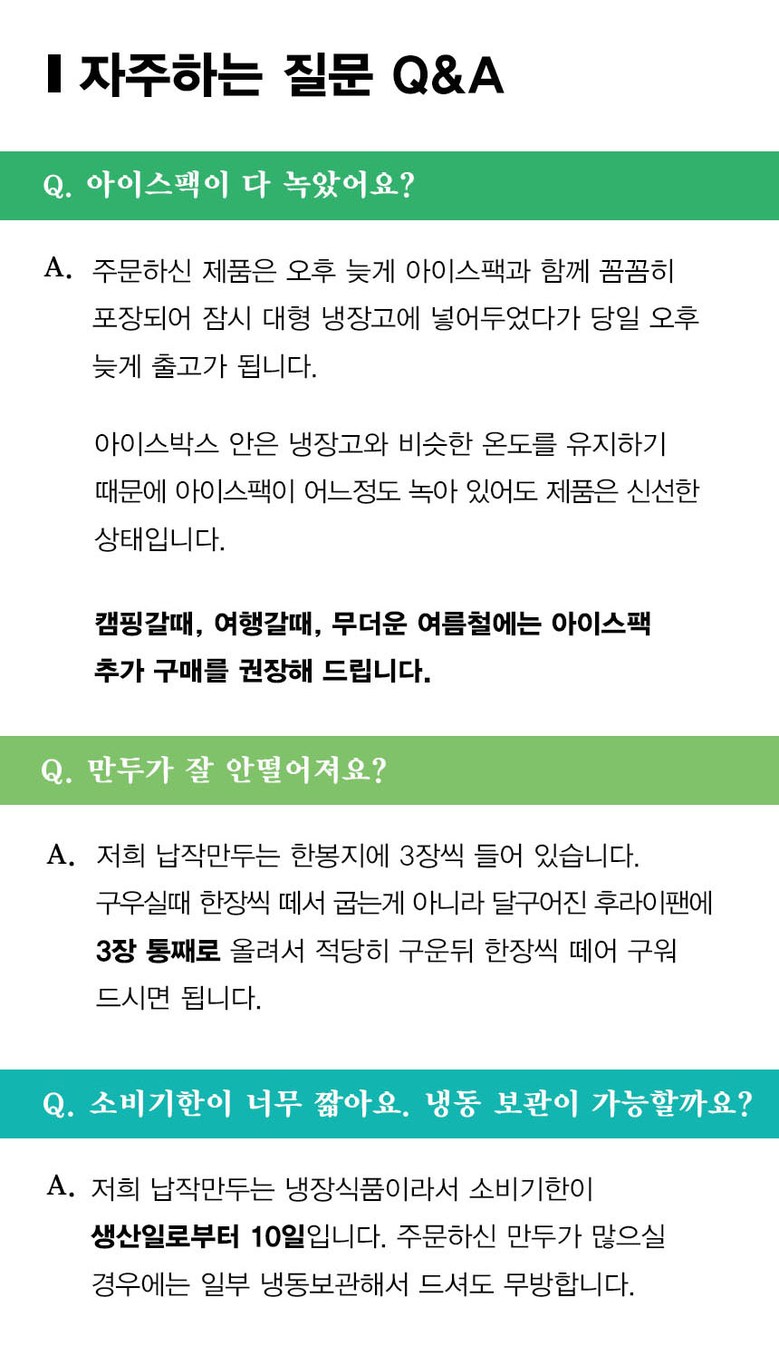 자주하는 질문 Q&A

Q. 아이스팩이 다 녹았어요?

A. 주문하신 제품은 오후 늦게 아이스팩과 함께 꼼꼼히 포장되어 잠시 대형 냉장고에 넣어두었다가 당일 오후 늦게 출고가 됩니다.

아이스박스 안은 냉장고와 비슷한 온도를 유지하기 때문에 아이스팩이 어느정도 녹아 있어도 제품은 신선한 상태입니다.

캠핑갈때, 여행갈때, 무더운 여름철에는 아이스팩 추가 구매를 권장해 드립니다.

Q. 만두가 잘 안떨어져요?

A. 저희 납작만두는 한봉지에 3장씩 들어 있습니다. 구우실때 한장씩 떼서 굽는게 아니라 달구어진 후라이팬에 3장 통째로 올려서 적당히 구운뒤 한장씩 떼어 구워 드시면 됩니다.

Q. 소비기한이 너무 짧아요. 냉동 보관이 가능할까요?

A. 저희 납작만두는 냉장식품이라서 소비기한이 생산일로부터 10일입니다. 주문하신 만두가 많으실 경우에는 일부 냉동보관해서 드셔도 무방합니다.